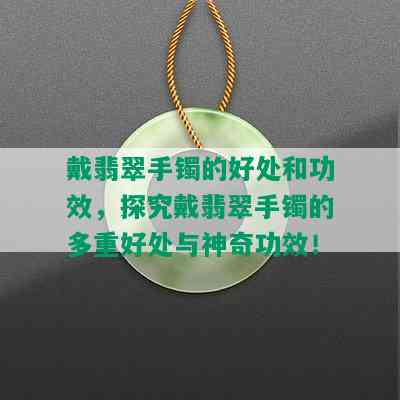 戴翡翠手镯的好处和功效，探究戴翡翠手镯的多重好处与神奇功效！